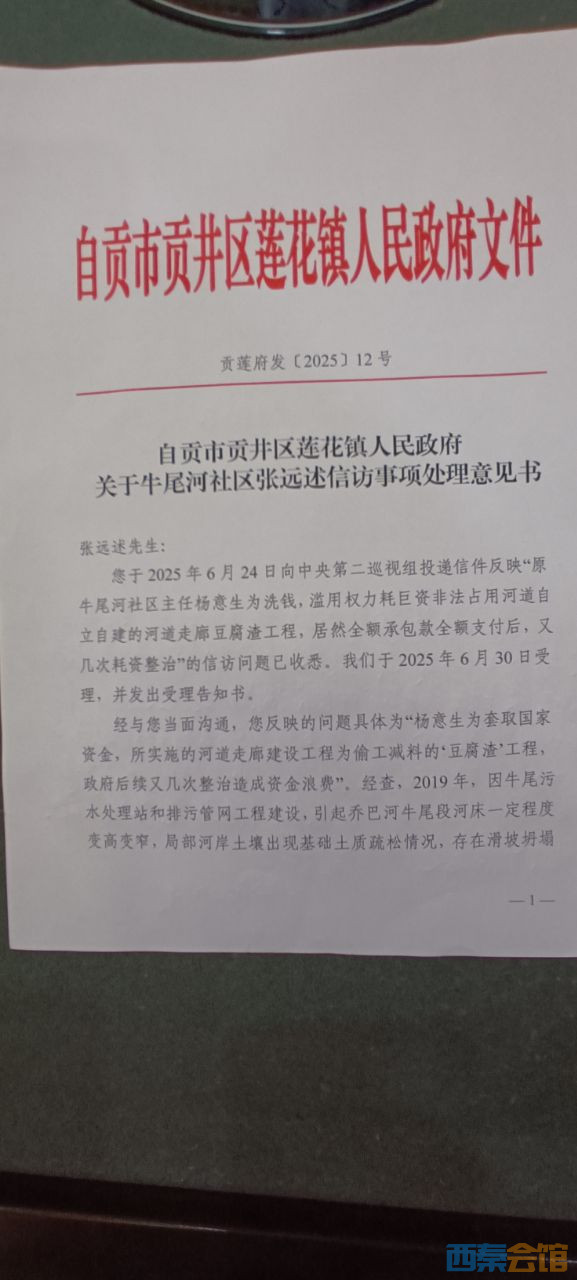 自贡市贡井区莲花镇人民政府文件

贡莲府发〔2025〕12号

自贡市贡井区莲花镇人民政府
关于牛尾河社区张远述信访事项处理意见书

张远述先生：

您于2025年6月24日向中央第二巡视组投递信件反映“原牛尾河社区主任杨意生为洗钱，滥用权力耗巨资非法占用河道自立自建的河道走廊豆腐渣工程，居然全额承包款全额支付后，又几次耗资整治”的信访问题已收悉。我们于2025年6月30日受理，并发出受理告知书。

经与您当面沟通，您反映的问题具体为“杨意生为套取国家资金，所实施的河道走廊建设工程为偷工减料的‘豆腐渣’工程，政府后续又几次整治造成资金浪费”。经查，2019年，因牛尾污水处理站和排污管网工程建设，引起乔巴河牛尾段河床一定程度变高变窄，局部河岸土壤出现基础土质疏松情况，存在滑坡坍塌

—1—

西秦会馆